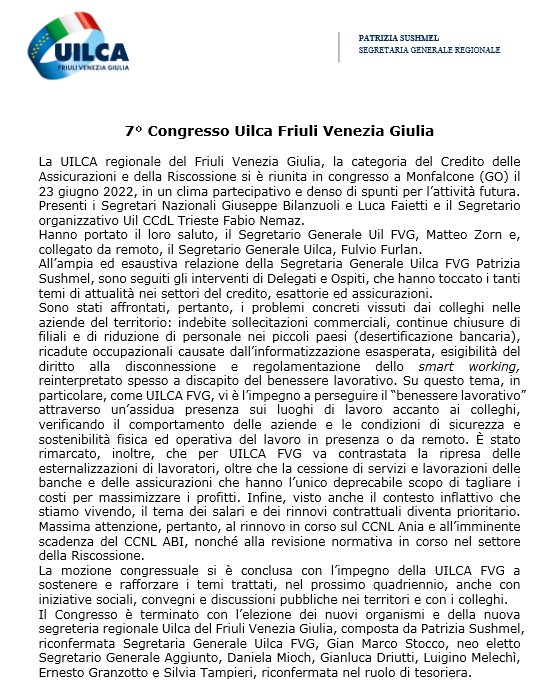 UILCA
FRIULI VENEZIA GIULIA

PATRIZIA SUSHMEL
SEGRETARIA GENERALE REGIONALE

7° Congresso Uilca Friuli Venezia Giulia

La UILCA regionale del Friuli Venezia Giulia, la categoria del Credito delle Assicurazioni e della Riscossione si è riunita in congresso a Monfalcone (GO) il 23 giugno 2022, in un clima partecipativo e denso di spunti per l'attività futura. Presenti i Segretari Nazionali Giuseppe Bilanzuoli e Luca Faietti e il Segretario organizzativo Uil CCdL Trieste Fabio Nemaz.
Hanno portato il loro saluto, il Segretario Generale Uil FVG, Matteo Zorn e, collegato da remoto, il Segretario Generale Uilca, Fulvio Furlan.
All'ampia ed esaustiva relazione della Segretaria Generale Uilca FVG Patrizia Sushmel, sono seguiti gli interventi di Delegati e Ospiti, che hanno toccato i tanti temi di attualità nei settori del credito, esattorie ed assicurazioni.
Sono stati affrontati, pertanto, i problemi concreti vissuti dai colleghi nelle aziende del territorio: indebite sollecitazioni commerciali, continue chiusure di filiali e di riduzione di personale nei piccoli paesi (desertificazione bancaria), ricadute occupazionali causate dall'informatizzazione esasperata, esigibilità del diritto alla disconnessione e regolamentazione dello smart working, reinterpretato spesso a discapito del benessere lavorativo. Su questo tema, in particolare, come UILCA FVG, vi è l'impegno a perseguire il "benessere lavorativo" attraverso un'assidua presenza sui luoghi di lavoro accanto ai colleghi, verificando il comportamento delle aziende e le condizioni di sicurezza e sostenibilità fisica ed operativa del lavoro in presenza o da remoto. È stato rimarcato, inoltre, che per UILCA FVG va contrastata la ripresa delle esternalizzazioni di lavoratori, oltre che la cessione di servizi e lavorazioni delle banche e delle assicurazioni che hanno l'unico deprecabile scopo di tagliare i costi per massimizzare i profitti. Infine, visto anche il contesto inflattivo che stiamo vivendo, il tema dei salari e dei rinnovi contrattuali diventa prioritario. Massima attenzione, pertanto, al rinnovo in corso sul CCNL Ania e all'imminente scadenza del CCNL ABI, nonché alla revisione normativa in corso nel settore della Riscossione.
La mozione congressuale si è conclusa con l'impegno della UILCA FVG a sostenere e rafforzare i temi trattati, nel prossimo quadriennio, anche con iniziative sociali, convegni e discussioni pubbliche nei territori e con i colleghi.
Il Congresso è terminato con l'elezione dei nuovi organismi e della nuova segreteria regionale Uilca del Friuli Venezia Giulia, composta da Patrizia Sushmel, riconfermata Segretaria Generale Uilca FVG, Gian Marco Stocco, neo eletto Segretario Generale Aggiunto, Daniela Mioch, Gianluca Driutti, Luigino Melechì, Ernesto Granzotto e Silvia Tampieri, riconfermata nel ruolo di tesoriera.